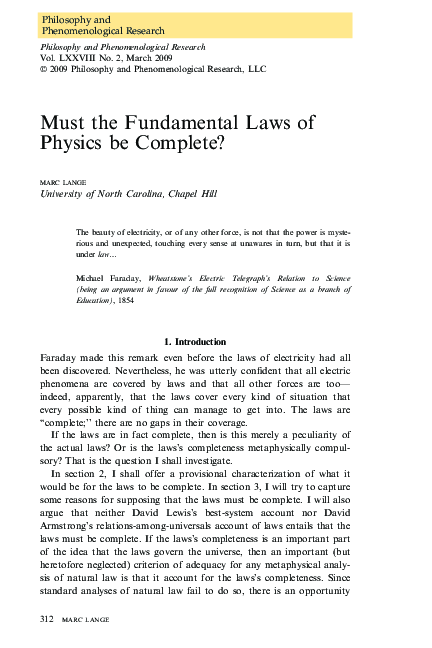 Philosophy and
Phenomenological Research

Philosophy and Phenomenological Research
Vol. LXXVIII No. 2, March 2009
© 2009 Philosophy and Phenomenological Research, LLC

Must the Fundamental Laws of Physics be Complete?

MARC LANGE
University of North Carolina, Chapel Hill

The beauty of electricity, or of any other force, is not that the power is mysterious and unexpected, touching every sense at unawares in turn, but that it is under law...

Michael Faraday, Wheatstone's Electric Telegraph's Relation to Science (being an argument in favour of the full recognition of Science as a branch of Education), 1854

1. Introduction

Faraday made this remark even before the laws of electricity had all been discovered. Nevertheless, he was utterly confident that all electric phenomena are covered by laws and that all other forces are too—indeed, apparently, that the laws cover every kind of situation that every possible kind of thing can manage to get into. The laws are "complete;" there are no gaps in their coverage.

If the laws are in fact complete, then is this merely a peculiarity of the actual laws? Or is the laws's completeness metaphysically compulsory? That is the question I shall investigate.

In section 2, I shall offer a provisional characterization of what it would be for the laws to be complete. In section 3, I will try to capture some reasons for supposing that the laws must be complete. I will also argue that neither David Lewis's best-system account nor David Armstrong's relations-among-universals account of laws entails that the laws must be complete. If the laws's completeness is an important part of the idea that the laws govern the universe, then an important (but heretofore neglected) criterion of adequacy for any metaphysical analysis of natural law is that it account for the laws's completeness. Since standard analyses of natural law fail to do so, there is an opportunity

312 MARC LANGE